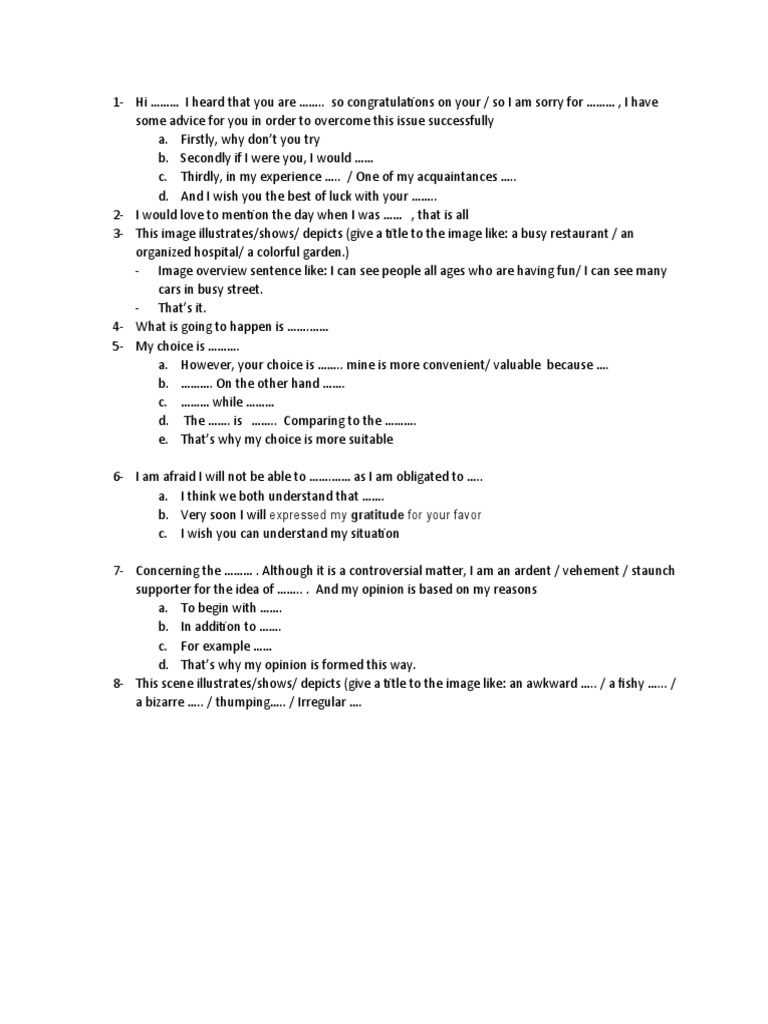 1- Hi ……… I heard that you are …….. so congratulations on your / so I am sorry for ……… , I have some advice for you in order to overcome this issue successfully
a. Firstly, why don't you try
b. Secondly if I were you, I would ……
c. Thirdly, in my experience ….. / One of my acquaintances …..
d. And I wish you the best of luck with your ……..
2- I would love to mention the day when I was …… , that is all
3- This image illustrates/shows/ depicts (give a title to the image like: a busy restaurant / an organized hospital/ a colorful garden.)
- Image overview sentence like: I can see people all ages who are having fun/ I can see many cars in busy street.
- That's it.
4- What is going to happen is ………….
5- My choice is ……….
a. However, your choice is …….. mine is more convenient/ valuable because ….
b. ………. On the other hand …….
c. ……… while ………
d. The ……. is …….. Comparing to the ……….
e. That's why my choice is more suitable

6- I am afraid I will not be able to …………. as I am obligated to …..
a. I think we both understand that …….
b. Very soon I will expressed my gratitude for your favor
c. I wish you can understand my situation

7- Concerning the ……… . Although it is a controversial matter, I am an ardent / vehement / staunch supporter for the idea of …….. . And my opinion is based on my reasons
a. To begin with …….
b. In addition to …….
c. For example ……
d. That's why my opinion is formed this way.
8- This scene illustrates/shows/ depicts (give a title to the image like: an awkward ….. / a fishy …… / a bizarre ….. / thumping….. / Irregular ….